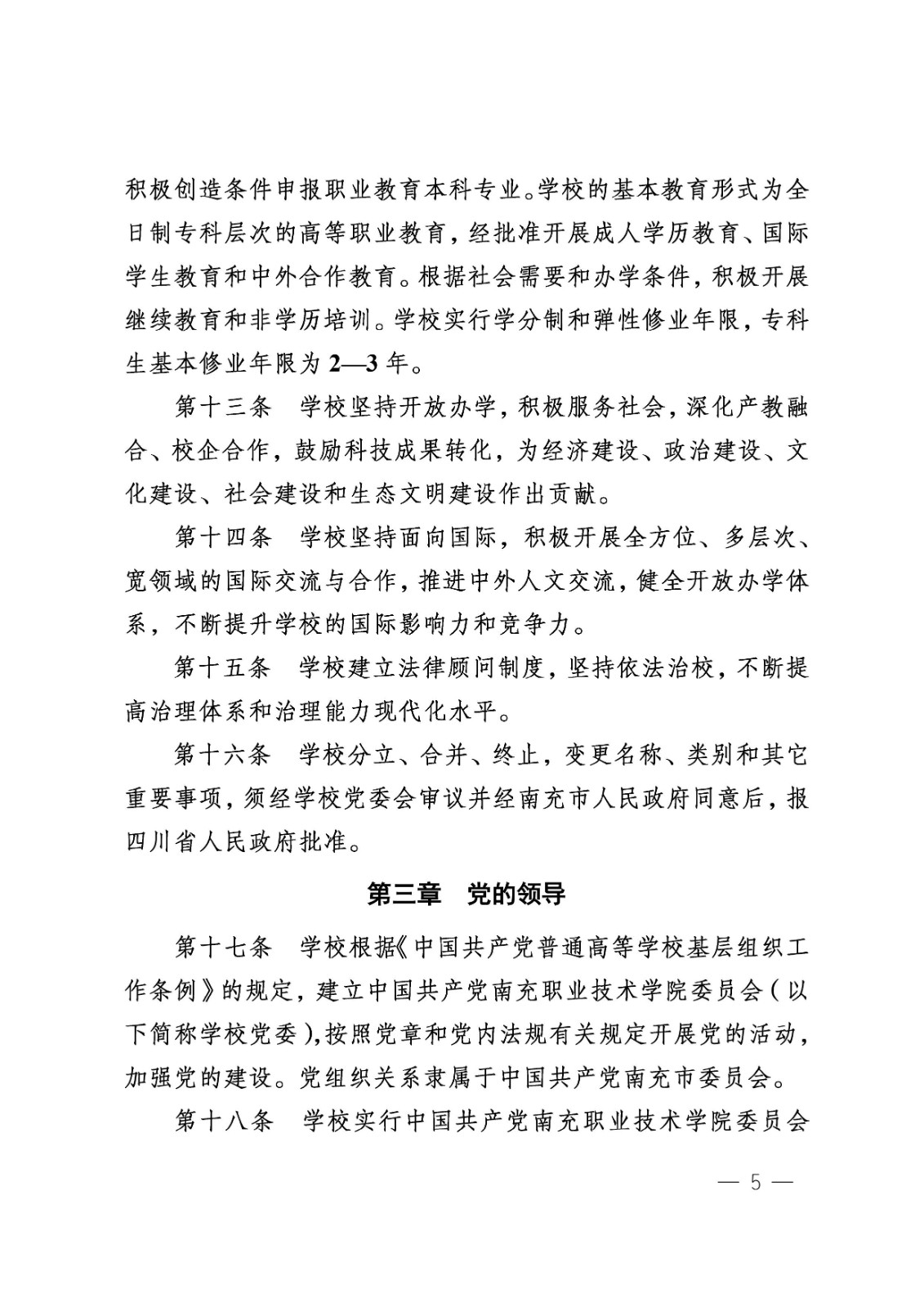 积极创造条件申报职业教育本科专业。学校的基本教育形式为全日制专科层次的高等职业教育，经批准开展成人学历教育、国际学生教育和中外合作教育。根据社会需要和办学条件，积极开展继续教育和非学历培训。学校实行学分制和弹性修业年限，专科生基本修业年限为 2—3 年。

第十三条　学校坚持开放办学，积极服务社会，深化产教融合、校企合作，鼓励科技成果转化，为经济建设、政治建设、文化建设、社会建设和生态文明建设作出贡献。

第十四条　学校坚持面向国际，积极开展全方位、多层次、宽领域的国际交流与合作，推进中外人文交流，健全开放办学体系，不断提升学校的国际影响力和竞争力。

第十五条　学校建立法律顾问制度，坚持依法治校，不断提高治理体系和治理能力现代化水平。

第十六条　学校分立、合并、终止，变更名称、类别和其它重要事项，须经学校党委会审议并经南充市人民政府同意后，报四川省人民政府批准。

第三章　党的领导

第十七条　学校根据《中国共产党普通高等学校基层组织工作条例》的规定，建立中国共产党南充职业技术学院委员会（以下简称学校党委），按照党章和党内法规有关规定开展党的活动，加强党的建设。党组织关系隶属于中国共产党南充市委员会。

第十八条　学校实行中国共产党南充职业技术学院委员会

— 5 —